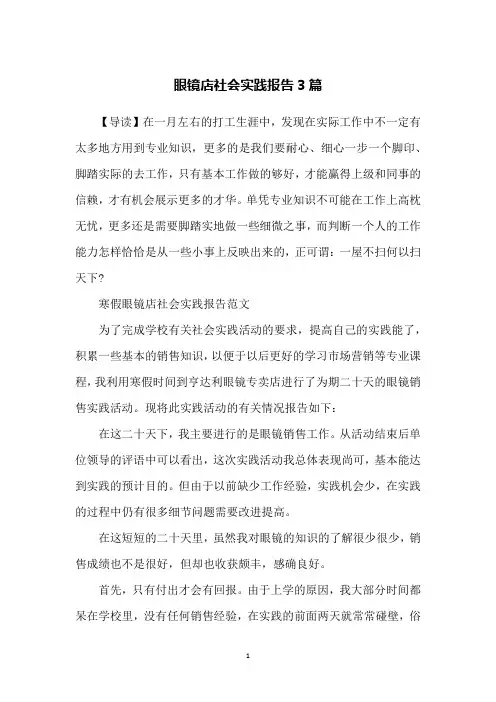 眼镜店社会实践报告3篇

【导读】在一月左右的打工生涯中，发现在实际工作中不一定有太多地方用到专业知识，更多的是我们要耐心、细心一步一个脚印、脚踏实际的去工作，只有基本工作做的够好，才能赢得上级和同事的信赖，才有机会展示更多的才华。单凭专业知识不可能在工作上高枕无忧，更多还是需要脚踏实地做一些细微之事，而判断一个人的工作能力怎样恰恰是从一些小事上反映出来的，正可谓：一屋不扫何以扫天下?

寒假眼镜店社会实践报告范文

为了完成学校有关社会实践活动的要求，提高自己的实践能了，积累一些基本的销售知识，以便于以后更好的学习市场营销等专业课程，我利用寒假时间到亨达利眼镜专卖店进行了为期二十天的眼镜销售实践活动。现将此实践活动的有关情况报告如下：

在这二十天下，我主要进行的是眼镜销售工作。从活动结束后单位领导的评语中可以看出，这次实践活动我总体表现尚可，基本能达到实践的预计目的。但由于以前缺少工作经验，实践机会少，在实践的过程中仍有很多细节问题需要改进提高。

在这短短的二十天里，虽然我对眼镜的知识的了解很少很少，销售成绩也不是很好，但却也收获颇丰，感确良好。

首先，只有付出才会有回报。由于上学的原因，我大部分时间都呆在学校里，没有任何销售经验，在实践的前面两天就常常碰壁，俗

1